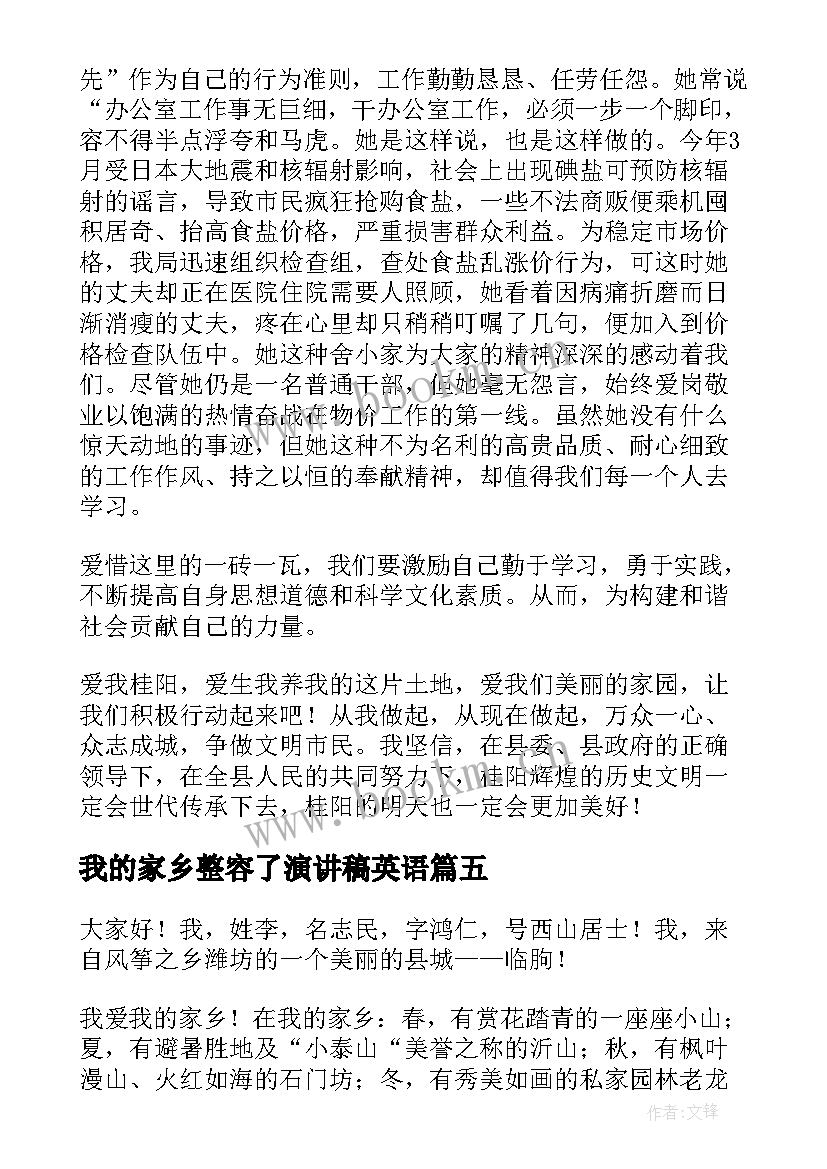 先”作为自己的行为准则，工作勤勤恳恳、任劳任怨。她常说“办公室工作事无巨细，干办公室工作，必须一步一个脚印，容不得半点浮夸和马虎。她是这样说，也是这样做的。今年3月受日本大地震和核辐射影响，社会上出现碘盐可预防核辐射的谣言，导致市民疯狂抢购食盐，一些不法商贩便乘机囤积居奇、抬高食盐价格，严重损害群众利益。为稳定市场价格，我局迅速组织检查组，查处食盐乱涨价行为，可这时她的丈夫却正在医院住院需要人照顾，她看着因病痛折磨而日渐消瘦的丈夫，疼在心里却只稍稍叮嘱了几句，便加入到价格检查队伍中。她这种舍小家为大家的精神深深的感动着我们。尽管她仍是一名普通干部，但她毫无怨言，始终爱岗敬业以饱满的热情奋战在物价工作的第一线。虽然她没有什么惊天动地的事迹，但她这种不为名利的高贵品质、耐心细致的工作作风、持之以恒的奉献精神，却值得我们每一个人去学习。

爱惜这里的一砖一瓦，我们要激励自己勤于学习，勇于实践，不断提高自身思想道德和科学文化素质。从而，为构建和谐社会贡献自己的力量。

爱我桂阳，爱生我养我的这片土地，爱我们美丽的家园，让我们积极行动起来吧！从我做起，从现在做起，万众一心、众志成城，争做文明市民。我坚信，在县委、县政府的正确领导下，在全县人民的共同努力下，桂阳辉煌的历史文明一定会世代传承下去，桂阳的明天也一定会更加美好！

我的家乡整容了演讲稿英语篇五

大家好！我，姓李，名志民，字鸿仁，号西山居士！我，来自风筝之乡潍坊的一个美丽的县城——临朐！

我爱我的家乡！在我的家乡：春，有赏花踏青的一座座小山；夏，有避暑胜地及“小泰山“美誉之称的沂山；秋，有枫叶漫山、火红如海的石门坊；冬，有秀美如画的私家园林老龙

作者:文锋